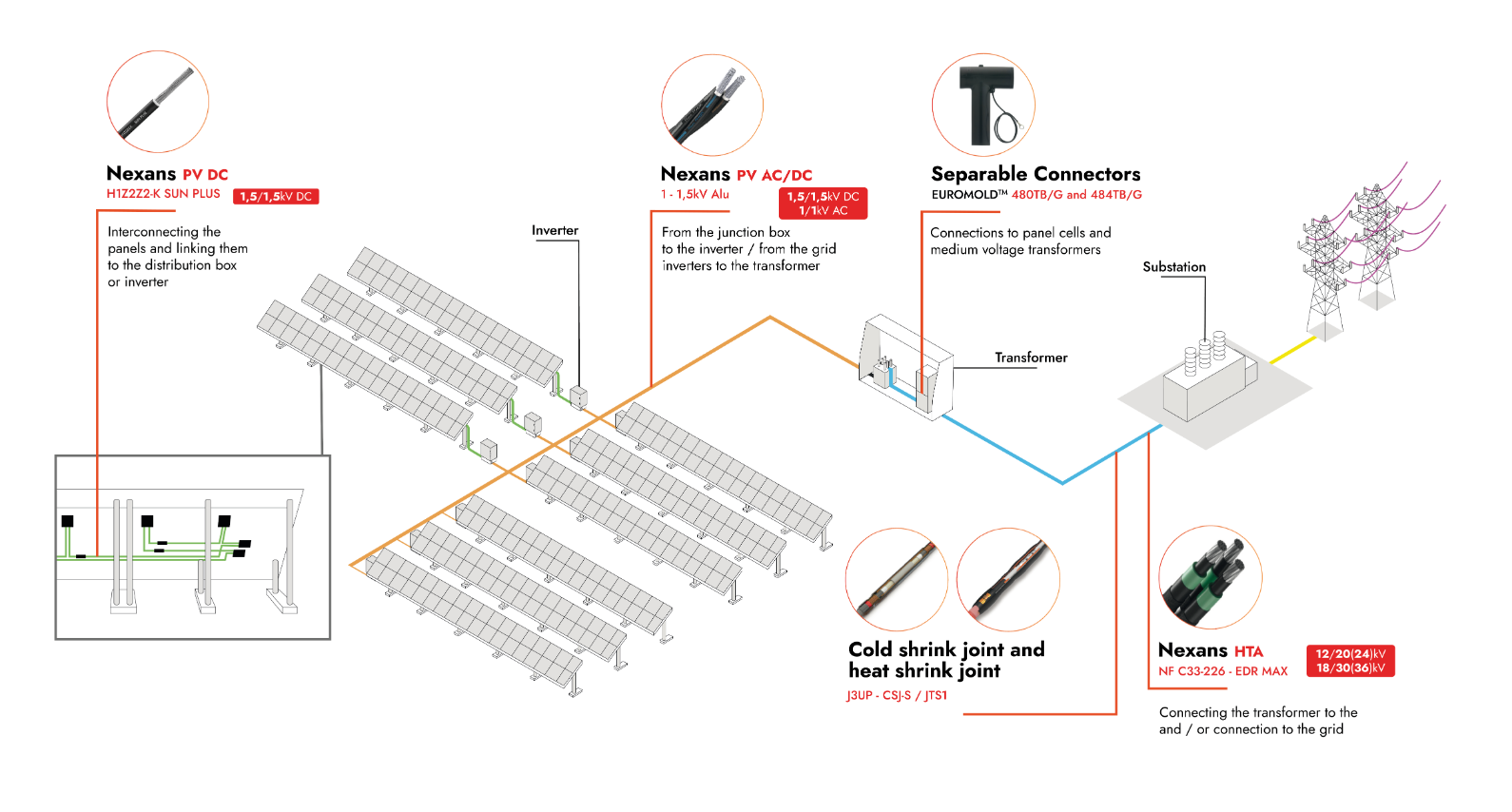 Nexans PV DC
H1Z2Z2-K SUN PLUS
1,5/1,5kV DC

Interconnecting the panels and linking them to the distribution box or inverter

Inverter

Nexans PV AC/DC
1 - 1,5kV Alu
1,5/1,5kV DC
1/1kV AC

From the junction box to the inverter / from the grid inverters to the transformer

Separable Connectors
EUROMOLD™ 480TB/G and 484TB/G

Connections to panel cells and medium voltage transformers

Substation

Transformer

Cold shrink joint and heat shrink joint
J3UP - CSJ-S / JTS1

Nexans HTA
NF C33-226 - EDR MAX
12/20(24)kV
18/30(36)kV

Connecting the transformer to the and / or connection to the grid